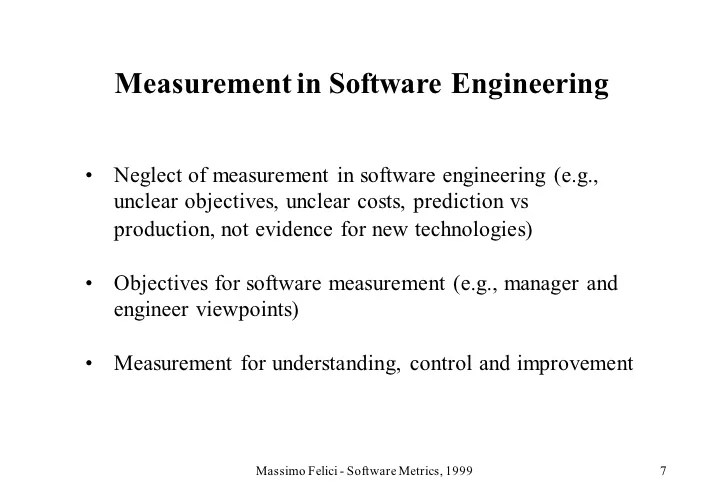 Measurement in Software Engineering

• Neglect of measurement in software engineering (e.g., unclear objectives, unclear costs, prediction vs production, not evidence for new technologies)

• Objectives for software measurement (e.g., manager and engineer viewpoints)

• Measurement for understanding, control and improvement

Massimo Felici - Software Metrics, 1999

7